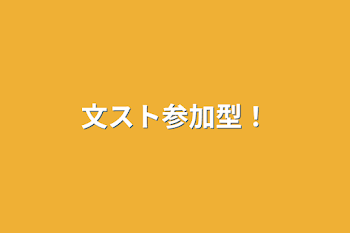 文スト参加型！